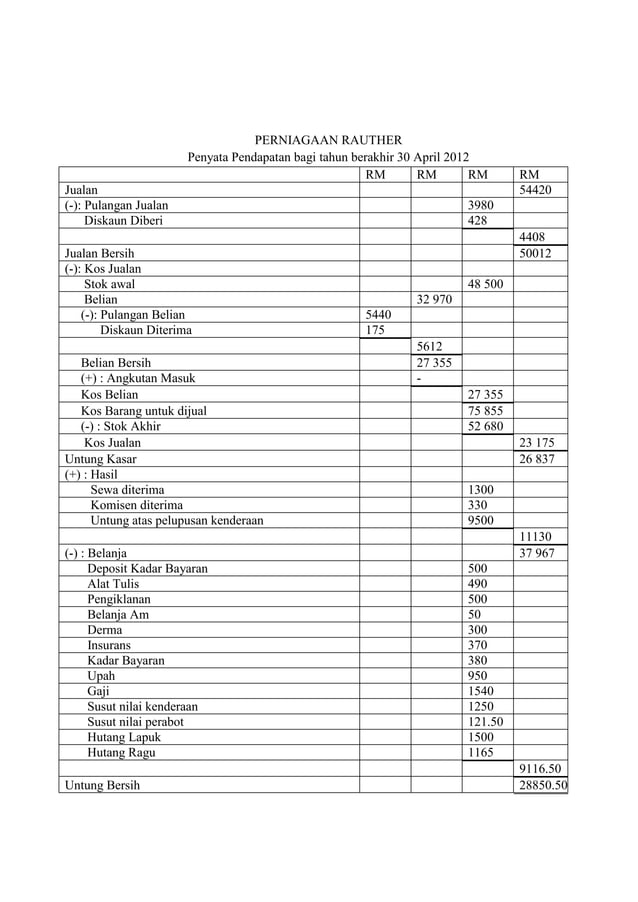 PERNIAGAAN RAUTHER
Penyata Pendapatan bagi tahun berakhir 30 April 2012

| | RM | RM | RM | RM |
|---|---|---|---|---|
| Jualan | | | | 54420 |
| (-): Pulangan Jualan | | | 3980 | |
| Diskaun Diberi | | | 428 | |
| | | | | 4408 |
| Jualan Bersih | | | | 50012 |
| (-): Kos Jualan | | | | |
| Stok awal | | | 48 500 | |
| Belian | | 32 970 | | |
| (-): Pulangan Belian | 5440 | | | |
| Diskaun Diterima | 175 | | | |
| | | 5612 | | |
| Belian Bersih | | 27 355 | | |
| (+) : Angkutan Masuk | | - | | |
| Kos Belian | | | 27 355 | |
| Kos Barang untuk dijual | | | 75 855 | |
| (-) : Stok Akhir | | | 52 680 | |
| Kos Jualan | | | | 23 175 |
| Untung Kasar | | | | 26 837 |
| (+) : Hasil | | | | |
| Sewa diterima | | | 1300 | |
| Komisen diterima | | | 330 | |
| Untung atas pelupusan kenderaan | | | 9500 | |
| | | | | 11130 |
| (-) : Belanja | | | | 37 967 |
| Deposit Kadar Bayaran | | | 500 | |
| Alat Tulis | | | 490 | |
| Pengiklanan | | | 500 | |
| Belanja Am | | | 50 | |
| Derma | | | 300 | |
| Insurans | | | 370 | |
| Kadar Bayaran | | | 380 | |
| Upah | | | 950 | |
| Gaji | | | 1540 | |
| Susut nilai kenderaan | | | 1250 | |
| Susut nilai perabot | | | 121.50 | |
| Hutang Lapuk | | | 1500 | |
| Hutang Ragu | | | 1165 | |
| | | | | 9116.50 |
| Untung Bersih | | | | 28850.50 |